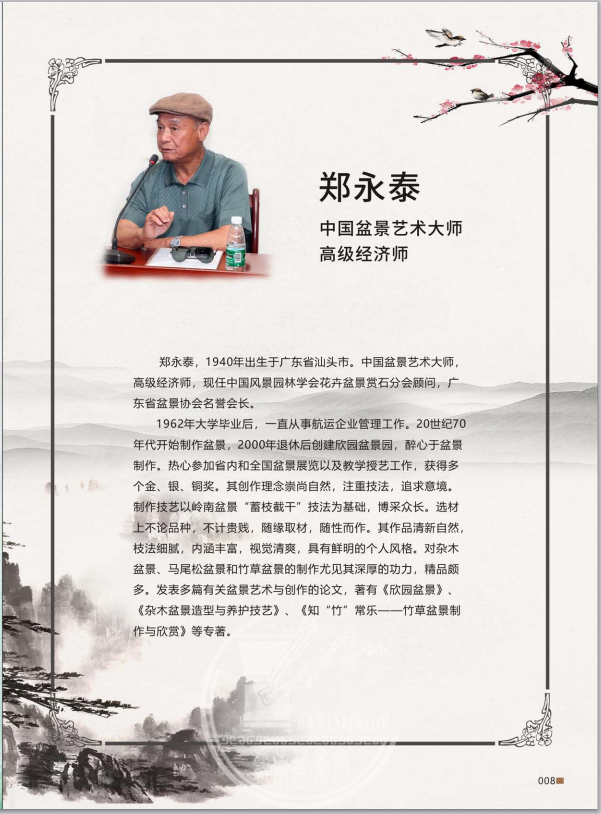 郑永泰

中国盆景艺术大师
高级经济师

郑永泰，1940年出生于广东省汕头市。中国盆景艺术大师，高级经济师，现任中国风景园林学会花卉盆景赏石分会顾问，广东省盆景协会名誉会长。

1962年大学毕业后，一直从事航运企业管理工作。20世纪70年代开始制作盆景，2000年退休后创建欣园盆景园，醉心于盆景制作。热心参加省内和全国盆景展览以及教学授艺工作，获得多个金、银、铜奖。其创作理念崇尚自然，注重技法，追求意境。制作技艺以岭南盆景“蓄枝截干”技法为基础，博采众长。选材上不论品种，不计贵贱，随缘取材，随性而作。其作品清新自然，枝法细腻，内涵丰富，视觉清爽，具有鲜明的个人风格。对杂木盆景、马尾松盆景和竹草盆景的制作尤见其深厚的功力，精品颇多。发表多篇有关盆景艺术与创作的论文，著有《欣园盆景》、《杂木盆景造型与养护技艺》、《知“竹”常乐——竹草盆景制作与欣赏》等专著。

008